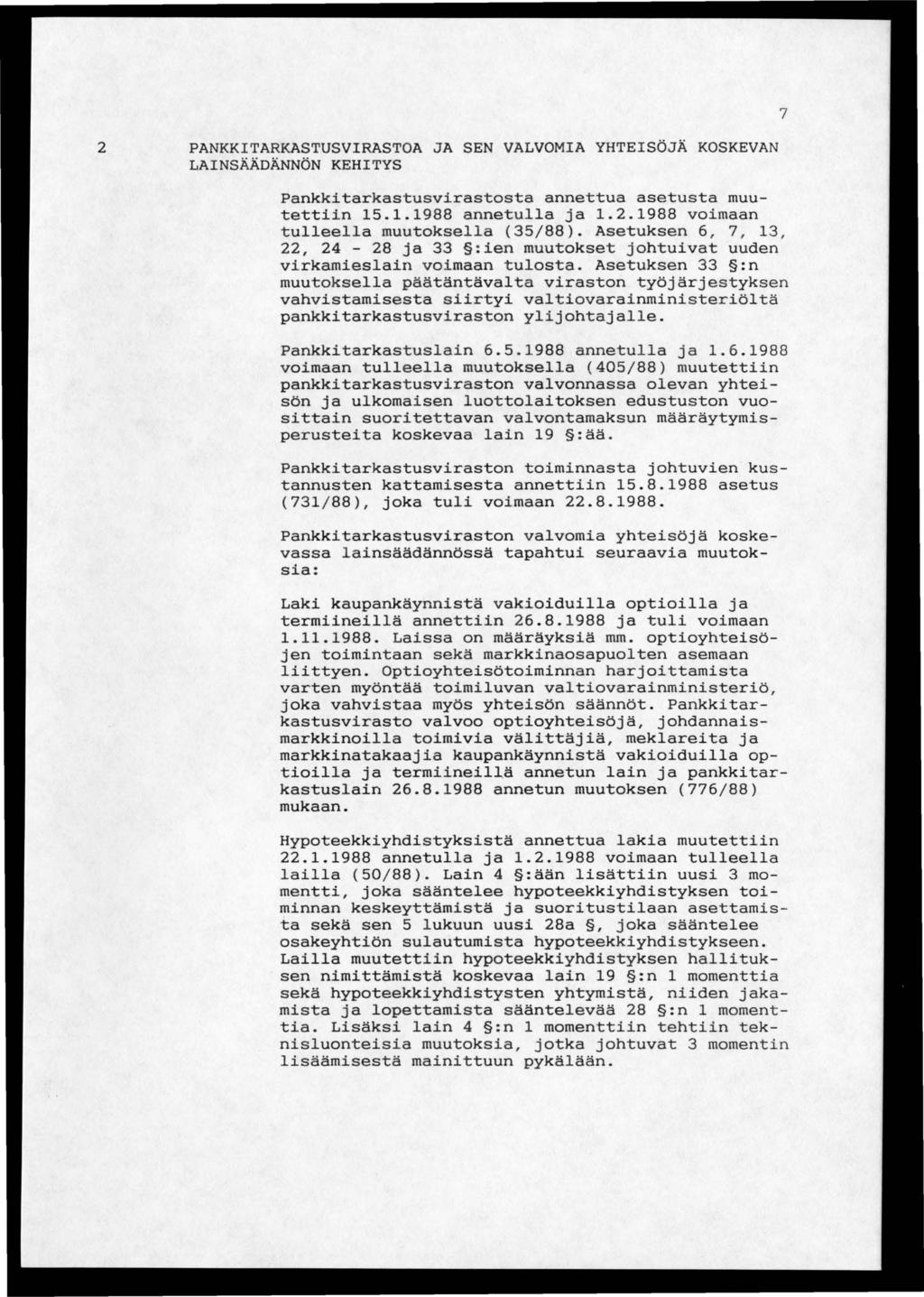 7

2 PANKKITARKASTUSVIRASTOA JA SEN VALVOMIA YHTEISÖJÄ KOSKEVAN LAINSÄÄDÄNNÖN KEHITYS

Pankkitarkastusvirastosta annettua asetusta muutettiin 15.1.1988 annetulla ja 1.2.1988 voimaan tulleella muutoksella (35/88). Asetuksen 6, 7, 13, 22, 24 - 28 ja 33 §:ien muutokset johtuivat uuden virkamieslain voimaan tulosta. Asetuksen 33 §:n muutoksella päätäntävalta viraston työjärjestyksen vahvistamisesta siirtyi valtiovarainministeriöltä pankkitarkastusviraston ylijohtajalle.

Pankkitarkastuslain 6.5.1988 annetulla ja 1.6.1988 voimaan tulleella muutoksella (405/88) muutettiin pankkitarkastusviraston valvonnassa olevan yhteisön ja ulkomaisen luottolaitoksen edustuston vuosittain suoritettavan valvontamaksun määräytymisperusteita koskevaa lain 19 §:ää.

Pankkitarkastusviraston toiminnasta johtuvien kustannusten kattamisesta annettiin 15.8.1988 asetus (731/88), joka tuli voimaan 22.8.1988.

Pankkitarkastusviraston valvomia yhteisöjä koskevassa lainsäädännössä tapahtui seuraavia muutoksia:

Laki kaupankäynnistä vakioiduilla optioilla ja termiineillä annettiin 26.8.1988 ja tuli voimaan 1.11.1988. Laissa on määräyksiä mm. optioyhteisöjen toimintaan sekä markkinaosapuolten asemaan liittyen. Optioyhteisötoiminnan harjoittamista varten myöntää toimiluvan valtiovarainministeriö, joka vahvistaa myös yhteisön säännöt. Pankkitarkastusvirasto valvoo optioyhteisöjä, johdannaismarkkinoilla toimivia välittäjiä, meklareita ja markkinatakaajia kaupankäynnistä vakioiduilla optioilla ja termiineillä annetun lain ja pankkitarkastuslain 26.8.1988 annetun muutoksen (776/88) mukaan.

Hypoteekkiyhdistyksistä annettua lakia muutettiin 22.1.1988 annetulla ja 1.2.1988 voimaan tulleella lailla (50/88). Lain 4 §:ään lisättiin uusi 3 momentti, joka sääntelee hypoteekkiyhdistyksen toiminnan keskeyttämistä ja suoritustilaan asettamista sekä sen 5 lukuun uusi 28a §, joka sääntelee osakeyhtiön sulautumista hypoteekkiyhdistykseen. Lailla muutettiin hypoteekkiyhdistyksen hallituksen nimittämistä koskevaa lain 19 §:n 1 momenttia sekä hypoteekkiyhdistysten yhtymistä, niiden jakamista ja lopettamista sääntelevää 28 §:n 1 momenttia. Lisäksi lain 4 §:n 1 momenttiin tehtiin teknisluonteisia muutoksia, jotka johtuvat 3 momentin lisäämisestä mainittuun pykälään.